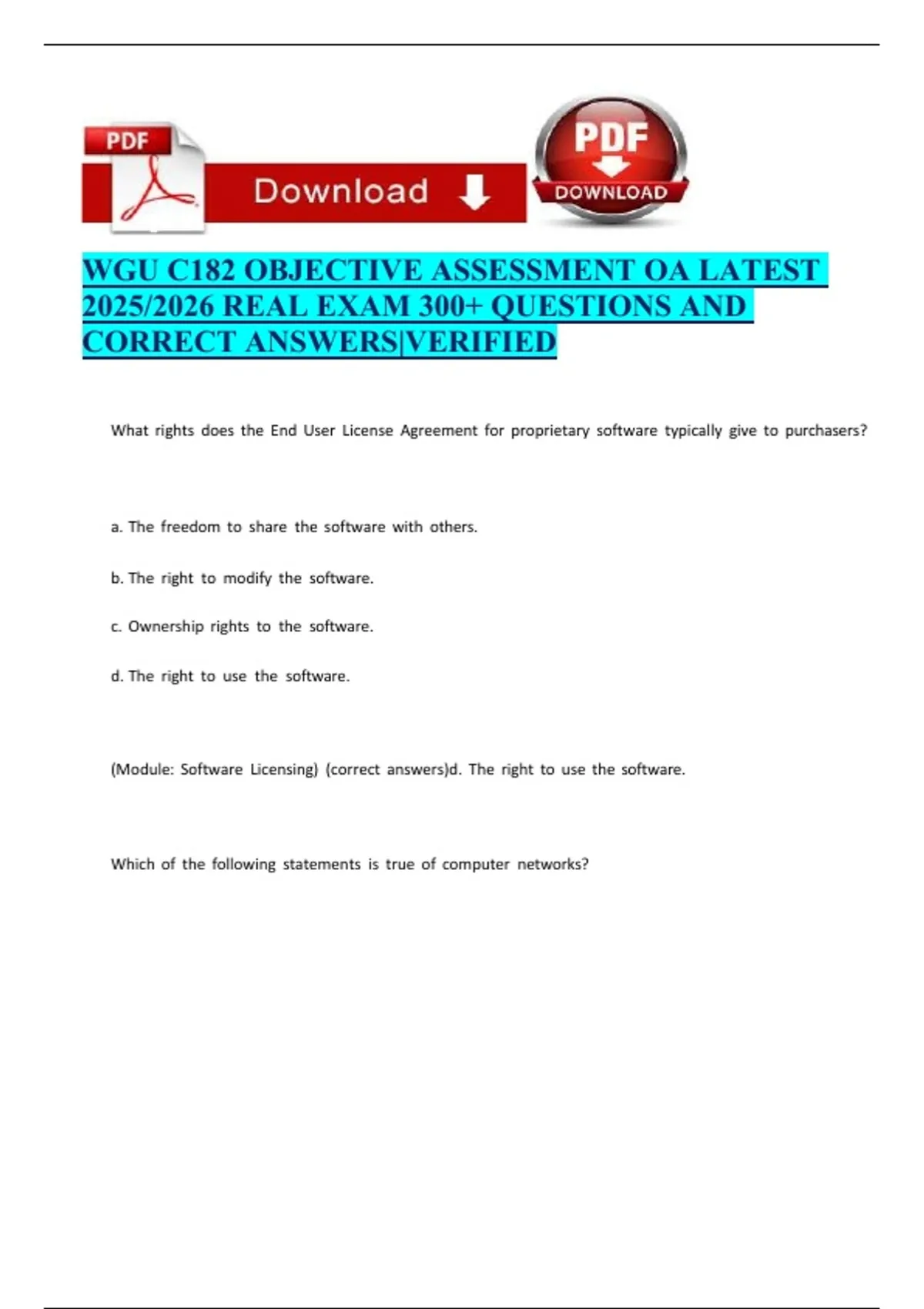 PDF

Download

PDF

DOWNLOAD

WGU C182 OBJECTIVE ASSESSMENT OA LATEST 2025/2026 REAL EXAM 300+ QUESTIONS AND CORRECT ANSWERS|VERIFIED

What rights does the End User License Agreement for proprietary software typically give to purchasers?

a. The freedom to share the software with others.

b. The right to modify the software.

c. Ownership rights to the software.

d. The right to use the software.

(Module: Software Licensing) (correct answers)d. The right to use the software.

Which of the following statements is true of computer networks?